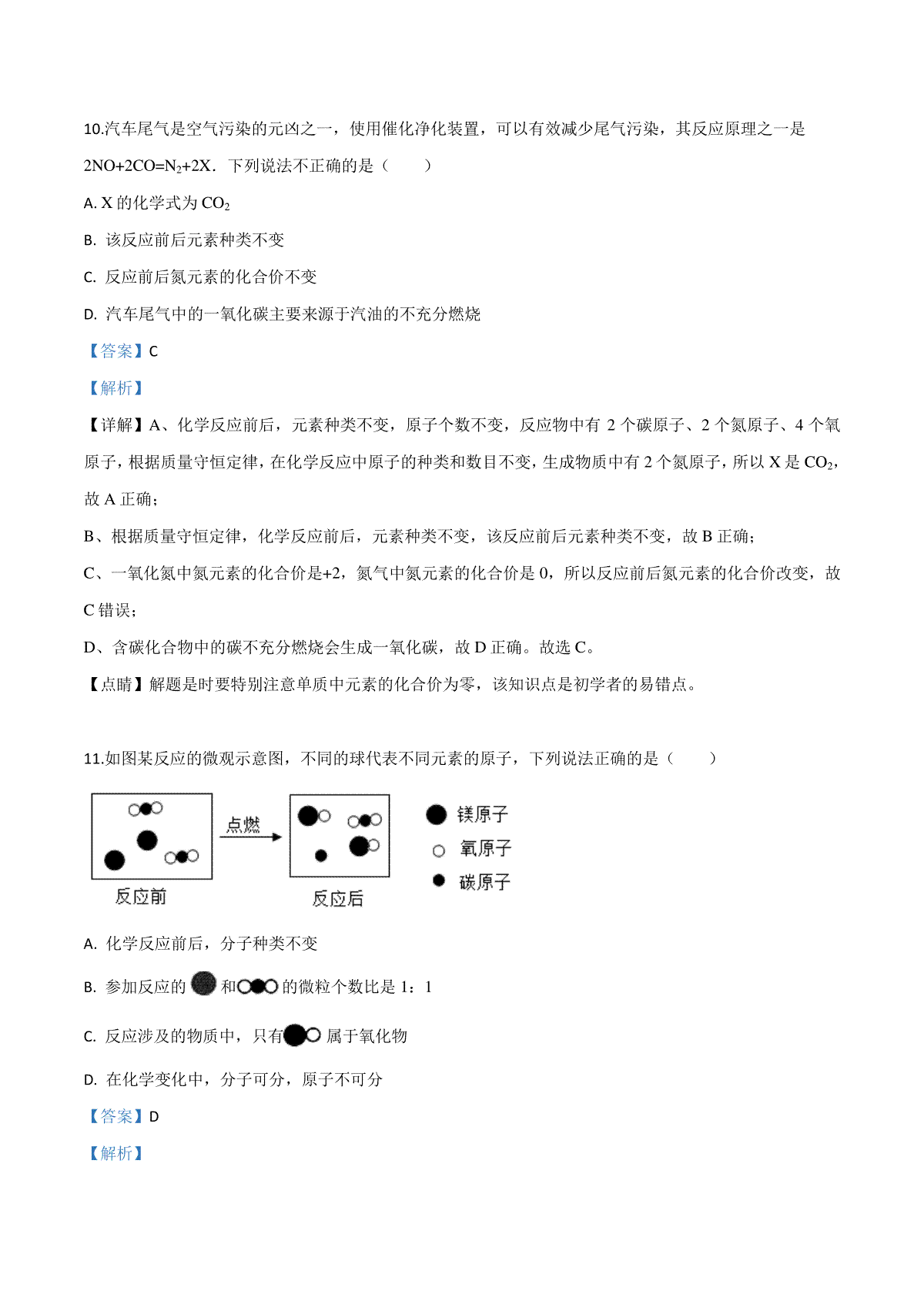 10.汽车尾气是空气污染的元凶之一，使用催化净化装置，可以有效减少尾气污染，其反应原理之一是 $2NO+2CO=N_2+2X$．下列说法不正确的是（　　）

A. X 的化学式为 $CO_2$

B. 该反应前后元素种类不变

C. 反应前后氮元素的化合价不变

D. 汽车尾气中的一氧化碳主要来源于汽油的不充分燃烧

【答案】C

【解析】

【详解】A、化学反应前后，元素种类不变，原子个数不变，反应物中有 2 个碳原子、2 个氮原子、4 个氧原子，根据质量守恒定律，在化学反应中原子的种类和数目不变，生成物质中有 2 个氮原子，所以 X 是 $CO_2$，故 A 正确；

B、根据质量守恒定律，化学反应前后，元素种类不变，该反应前后元素种类不变，故 B 正确；

C、一氧化氮中氮元素的化合价是+2，氮气中氮元素的化合价是 0，所以反应前后氮元素的化合价改变，故 C 错误；

D、含碳化合物中的碳不充分燃烧会生成一氧化碳，故 D 正确。故选 C。

【点睛】解题是时要特别注意单质中元素的化合价为零，该知识点是初学者的易错点。

11.如图某反应的微观示意图，不同的球代表不同元素的原子，下列说法正确的是（　　）

点燃

反应前

反应后

镁原子

氧原子

碳原子

A. 化学反应前后，分子种类不变

B. 参加反应的 和 的微粒个数比是 1：1

C. 反应涉及的物质中，只有 属于氧化物

D. 在化学变化中，分子可分，原子不可分

【答案】D

【解析】